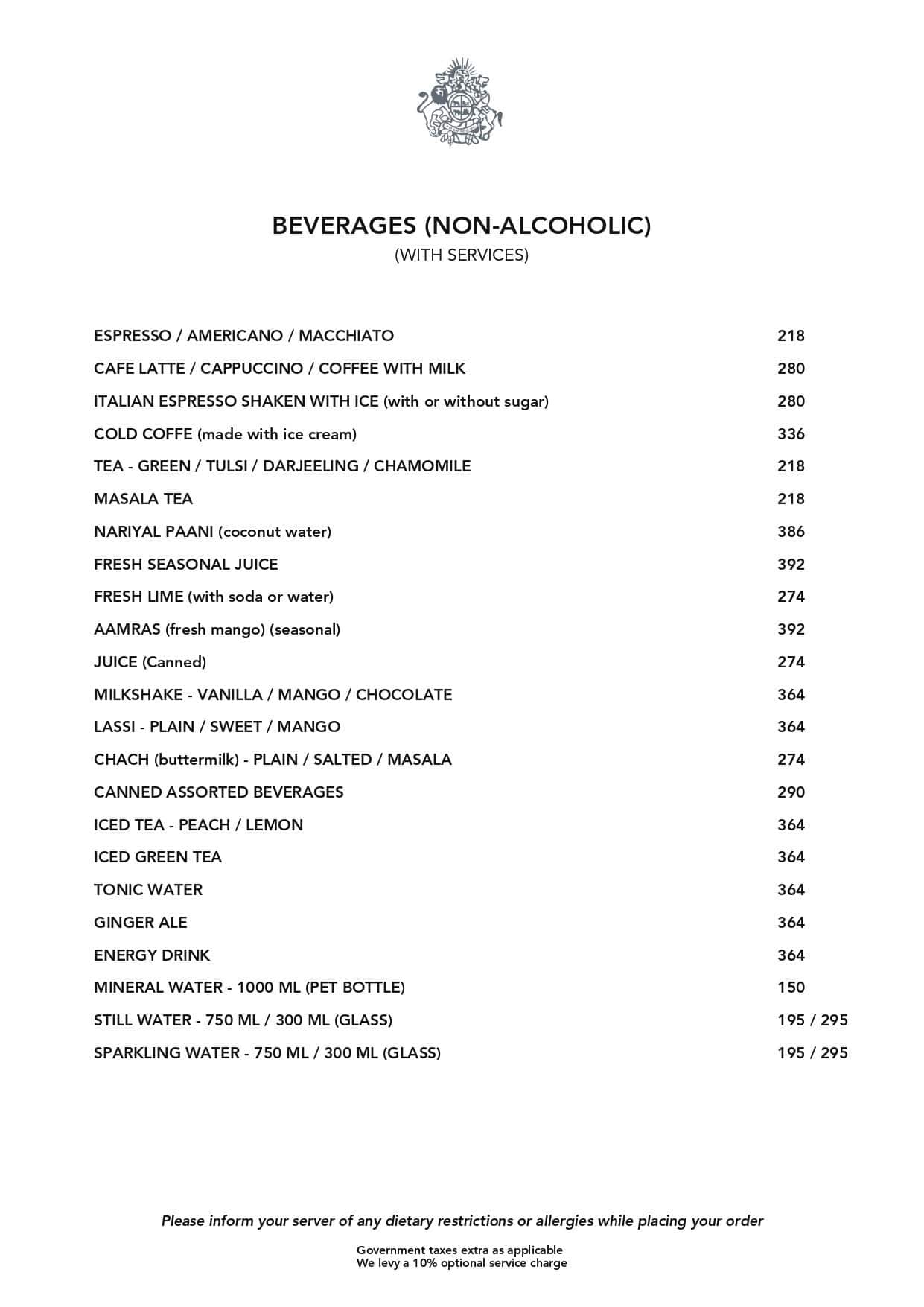 BEVERAGES (NON-ALCOHOLIC)
(WITH SERVICES)

ESPRESSO / AMERICANO / MACCHIATO 218

CAFE LATTE / CAPPUCCINO / COFFEE WITH MILK 280

ITALIAN ESPRESSO SHAKEN WITH ICE (with or without sugar) 280

COLD COFFE (made with ice cream) 336

TEA - GREEN / TULSI / DARJEELING / CHAMOMILE 218

MASALA TEA 218

NARIYAL PAANI (coconut water) 386

FRESH SEASONAL JUICE 392

FRESH LIME (with soda or water) 274

AAMRAS (fresh mango) (seasonal) 392

JUICE (Canned) 274

MILKSHAKE - VANILLA / MANGO / CHOCOLATE 364

LASSI - PLAIN / SWEET / MANGO 364

CHACH (buttermilk) - PLAIN / SALTED / MASALA 274

CANNED ASSORTED BEVERAGES 290

ICED TEA - PEACH / LEMON 364

ICED GREEN TEA 364

TONIC WATER 364

GINGER ALE 364

ENERGY DRINK 364

MINERAL WATER - 1000 ML (PET BOTTLE) 150

STILL WATER - 750 ML / 300 ML (GLASS) 195 / 295

SPARKLING WATER - 750 ML / 300 ML (GLASS) 195 / 295

Please inform your server of any dietary restrictions or allergies while placing your order

Government taxes extra as applicable
We levy a 10% optional service charge